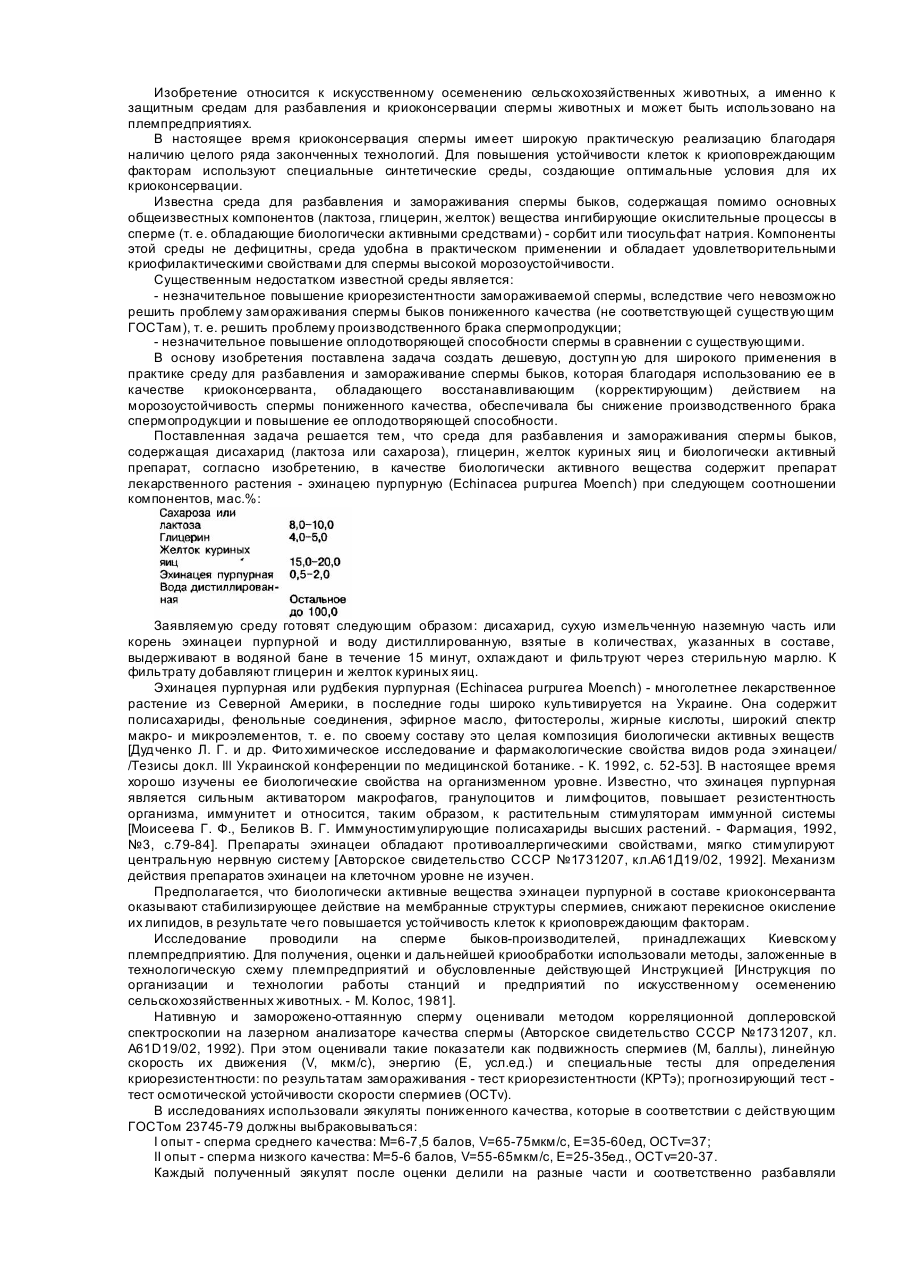 Изобретение относится к искусственному осеменению сельскохозяйственных животных, а именно к защитным средам для разбавления и криоконсервации спермы животных и может быть использовано на племпредприятиях.

В настоящее время криоконсервация спермы имеет широкую практическую реализацию благодаря наличию целого ряда законченных технологий. Для повышения устойчивости клеток к криоповреждающим факторам используют специальные синтетические среды, создающие оптимальные условия для их криоконсервации.

Известна среда для разбавления и замораживания спермы быков, содержащая помимо основных общеизвестных компонентов (лактоза, глицерин, желток) вещества ингибирующие окислительные процессы в сперме (т. е. обладающие биологически активными средствами) - сорбит или тиосульфат натрия. Компоненты этой среды не дефицитны, среда удобна в практическом применении и обладает удовлетворительными криофилактическими свойствами для спермы высокой морозоустойчивости.

Существенным недостатком известной среды является:

- незначительное повышение криорезистентности замораживаемой спермы, вследствие чего невозможно решить проблему замораживания спермы быков пониженного качества (не соответствующей существующим ГОСТам), т. е. решить проблему производственного брака спермопродукции;

- незначительное повышение оплодотворяющей способности спермы в сравнении с существующими.

В основу изобретения поставлена задача создать дешевую, доступную для широкого применения в практике среду для разбавления и замораживание спермы быков, которая благодаря использованию ее в качестве криоконсерванта, обладающего восстанавливающим (корректирующим) действием на морозоустойчивость спермы пониженного качества, обеспечивала бы снижение производственного брака спермопродукции и повышение ее оплодотворяющей способности.

Поставленная задача решается тем, что среда для разбавления и замораживания спермы быков, содержащая дисахарид (лактоза или сахароза), глицерин, желток куриных яиц и биологически активный препарат, согласно изобретению, в качестве биологически активного вещества содержит препарат лекарственного растения - эхинацею пурпурную (Echinacea purpurea Moench) при следующем соотношении компонентов, мас.%:

| | |
|---|---|
| Сахароза или лактоза | 8,0-10,0 |
| Глицерин | 4,0-5,0 |
| Желток куриных яиц | 15,0-20,0 |
| Эхинацея пурпурная | 0,5-2,0 |
| Вода дистиллированная | Остальное до 100,0 |

Заявляемую среду готовят следующим образом: дисахарид, сухую измельченную наземную часть или корень эхинацеи пурпурной и воду дистиллированную, взятые в количествах, указанных в составе, выдерживают в водяной бане в течение 15 минут, охлаждают и фильтруют через стерильную марлю. К фильтрату добавляют глицерин и желток куриных яиц.

Эхинацея пурпурная или рудбекия пурпурная (Echinacea purpurea Moench) - многолетнее лекарственное растение из Северной Америки, в последние годы широко культивируется на Украине. Она содержит полисахариды, фенольные соединения, эфирное масло, фитостеролы, жирные кислоты, широкий спектр макро- и микроэлементов, т. е. по своему составу это целая композиция биологически активных веществ [Дудченко Л. Г. и др. Фитохимическое исследование и фармакологические свойства видов рода эхинацеи/ /Тезисы докл. III Украинской конференции по медицинской ботанике. - К. 1992, с. 52-53]. В настоящее время хорошо изучены ее биологические свойства на организменном уровне. Известно, что эхинацея пурпурная является сильным активатором макрофагов, гранулоцитов и лимфоцитов, повышает резистентность организма, иммунитет и относится, таким образом, к растительным стимуляторам иммунной системы [Моисеева Г. Ф., Беликов В. Г. Иммуностимулирующие полисахариды высших растений. - Фармация, 1992, №3, с.79-84]. Препараты эхинацеи обладают противоаллергическими свойствами, мягко стимулируют центральную нервную систему [Авторское свидетельство СССР №1731207, кл.А61Д19/02, 1992]. Механизм действия препаратов эхинацеи на клеточном уровне не изучен.

Предполагается, что биологически активные вещества эхинацеи пурпурной в составе криоконсерванта оказывают стабилизирующее действие на мембранные структуры спермиев, снижают перекисное окисление их липидов, в результате чего повышается устойчивость клеток к криоповреждающим факторам.

Исследование проводили на сперме быков-производителей, принадлежащих Киевскому племпредприятию. Для получения, оценки и дальнейшей криообработки использовали методы, заложенные в технологическую схему племпредприятий и обусловленные действующей Инструкцией [Инструкция по организации и технологии работы станций и предприятий по искусственному осеменению сельскохозяйственных животных. - М. Колос, 1981].

Нативную и заморожено-оттаянную сперму оценивали методом корреляционной доплеровской спектроскопии на лазерном анализаторе качества спермы (Авторское свидетельство СССР №1731207, кл. А61D19/02, 1992). При этом оценивали такие показатели как подвижность спермиев (М, баллы), линейную скорость их движения (V, мкм/с), энергию (Е, усл.ед.) и специальные тесты для определения криорезистентности: по результатам замораживания - тест криорезистентности (КРТэ); прогнозирующий тест - тест осмотической устойчивости скорости спермиев (ОСТv).

В исследованиях использовали эякуляты пониженного качества, которые в соответствии с действующим ГОСТом 23745-79 должны выбраковываться:

I опыт - сперма среднего качества: М=6-7,5 балов, V=65-75мкм/с, Е=35-60ед, ОСТv=37;

II опыт - сперма низкого качества: М=5-6 балов, V=55-65мкм/с, Е=25-35ед., ОСТv=20-37.

Каждый полученный эякулят после оценки делили на разные части и соответственно разбавляли